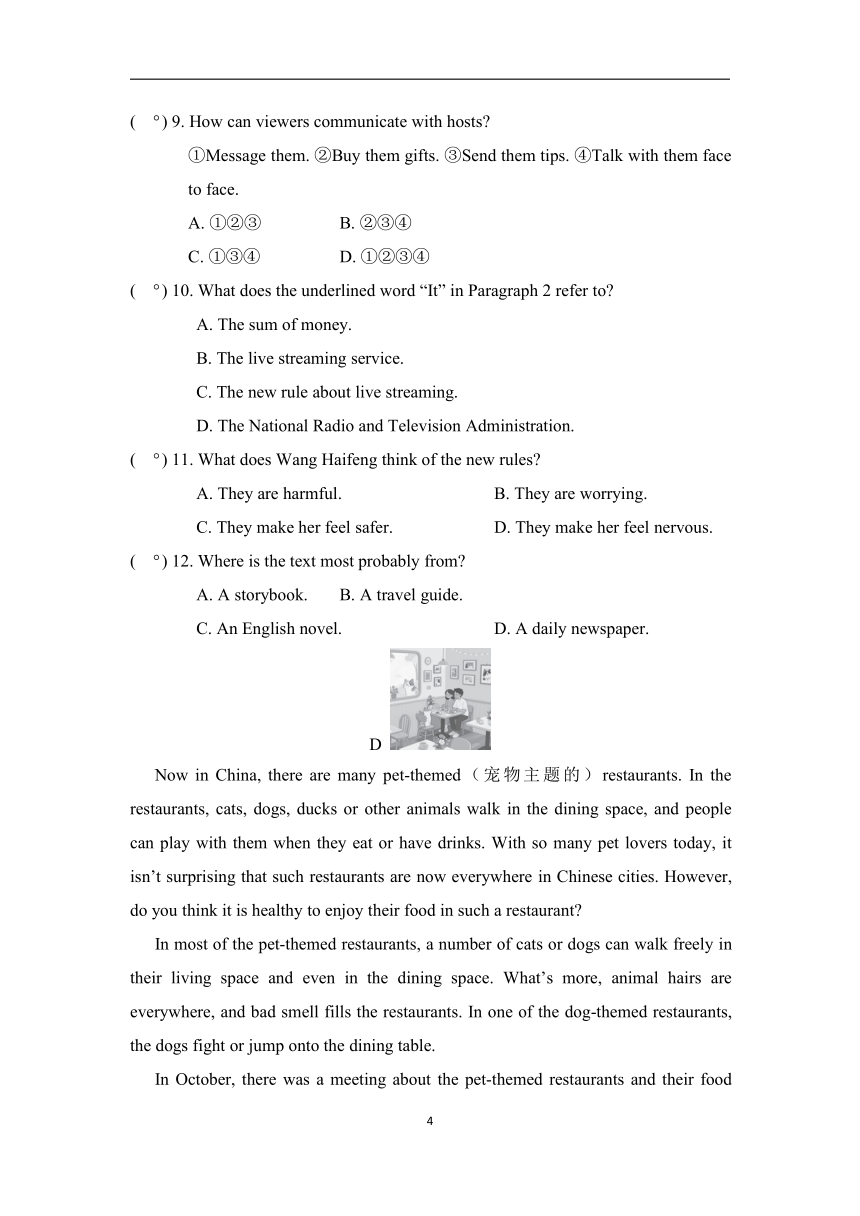 ( °) 9. How can viewers communicate with hosts?

①Message them. ②Buy them gifts. ③Send them tips. ④Talk with them face to face.

A. ①②③ B. ②③④

C. ①③④ D. ①②③④

( °) 10. What does the underlined word “It” in Paragraph 2 refer to?

A. The sum of money.

B. The live streaming service.

C. The new rule about live streaming.

D. The National Radio and Television Administration.

( °) 11. What does Wang Haifeng think of the new rules?

A. They are harmful. B. They are worrying.

C. They make her feel safer. D. They make her feel nervous.

( °) 12. Where is the text most probably from?

A. A storybook. B. A travel guide.

C. An English novel. D. A daily newspaper.

D

Now in China, there are many pet-themed（宠物主题的）restaurants. In the restaurants, cats, dogs, ducks or other animals walk in the dining space, and people can play with them when they eat or have drinks. With so many pet lovers today, it isn’t surprising that such restaurants are now everywhere in Chinese cities. However, do you think it is healthy to enjoy their food in such a restaurant?

In most of the pet-themed restaurants, a number of cats or dogs can walk freely in their living space and even in the dining space. What’s more, animal hairs are everywhere, and bad smell fills the restaurants. In one of the dog-themed restaurants, the dogs fight or jump onto the dining table.

In October, there was a meeting about the pet-themed restaurants and their food

4